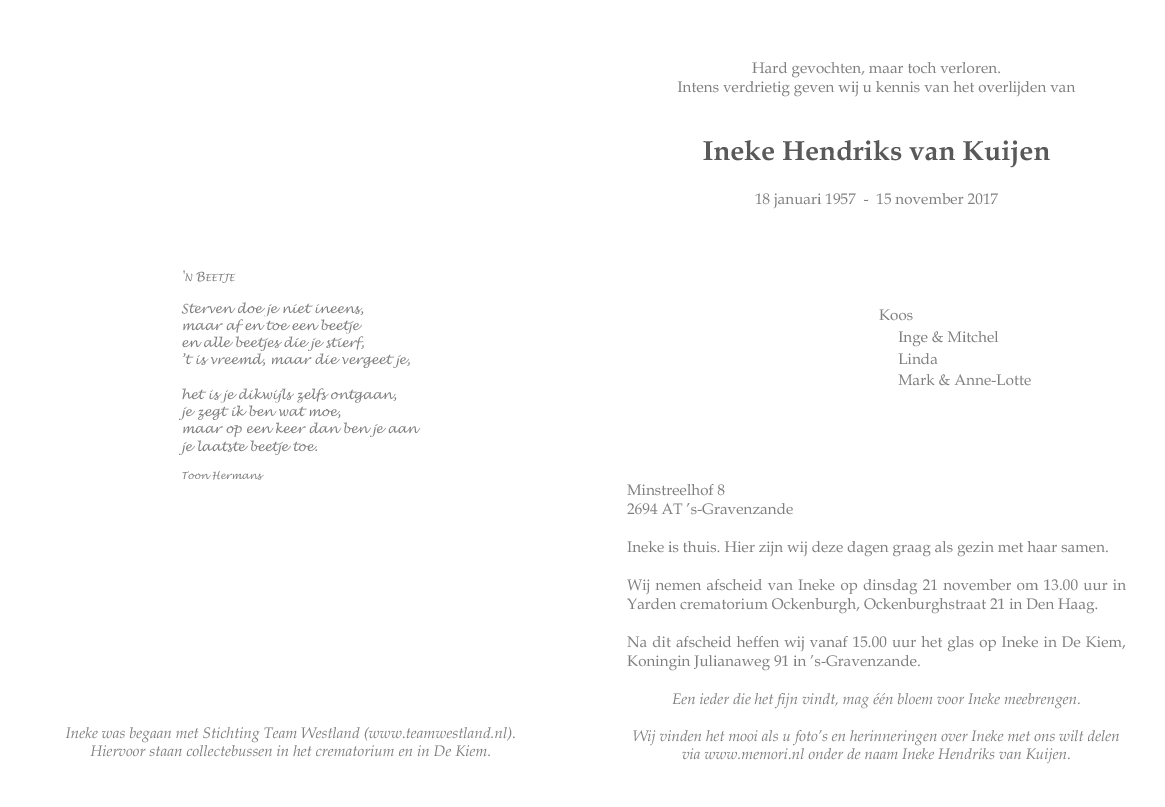 'N BEETJE

Sterven doe je niet ineens,
maar af en toe een beetje
en alle beetjes die je stierf,
't is vreemd, maar die vergeet je,

het is je dikwijls zelfs ontgaan,
je zegt ik ben wat moe,
maar op een keer dan ben je aan
je laatste beetje toe.

Toon Hermans

Ineke was begaan met Stichting Team Westland (www.teamwestland.nl).
Hiervoor staan collectebussen in het crematorium en in De Kiem.

Hard gevochten, maar toch verloren.
Intens verdrietig geven wij u kennis van het overlijden van

Ineke Hendriks van Kuijen

18 januari 1957 - 15 november 2017

Koos
Inge & Mitchel
Linda
Mark & Anne-Lotte

Minstreelhof 8
2694 AT 's-Gravenzande

Ineke is thuis. Hier zijn wij deze dagen graag als gezin met haar samen.

Wij nemen afscheid van Ineke op dinsdag 21 november om 13.00 uur in Yarden crematorium Ockenburgh, Ockenburghstraat 21 in Den Haag.

Na dit afscheid heffen wij vanaf 15.00 uur het glas op Ineke in De Kiem, Koningin Julianaweg 91 in 's-Gravenzande.

Een ieder die het fijn vindt, mag één bloem voor Ineke meebrengen.

Wij vinden het mooi als u foto's en herinneringen over Ineke met ons wilt delen via www.memori.nl onder de naam Ineke Hendriks van Kuijen.